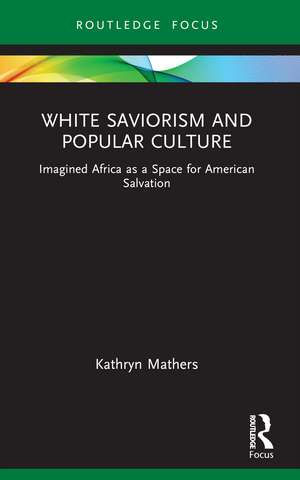 ROUTLEDGE FOCUS

WHITE SAVIORISM AND POPULAR CULTURE

Imagined Africa as a Space for American Salvation

Kathryn Mathers

ROUTLEDGE

Focus